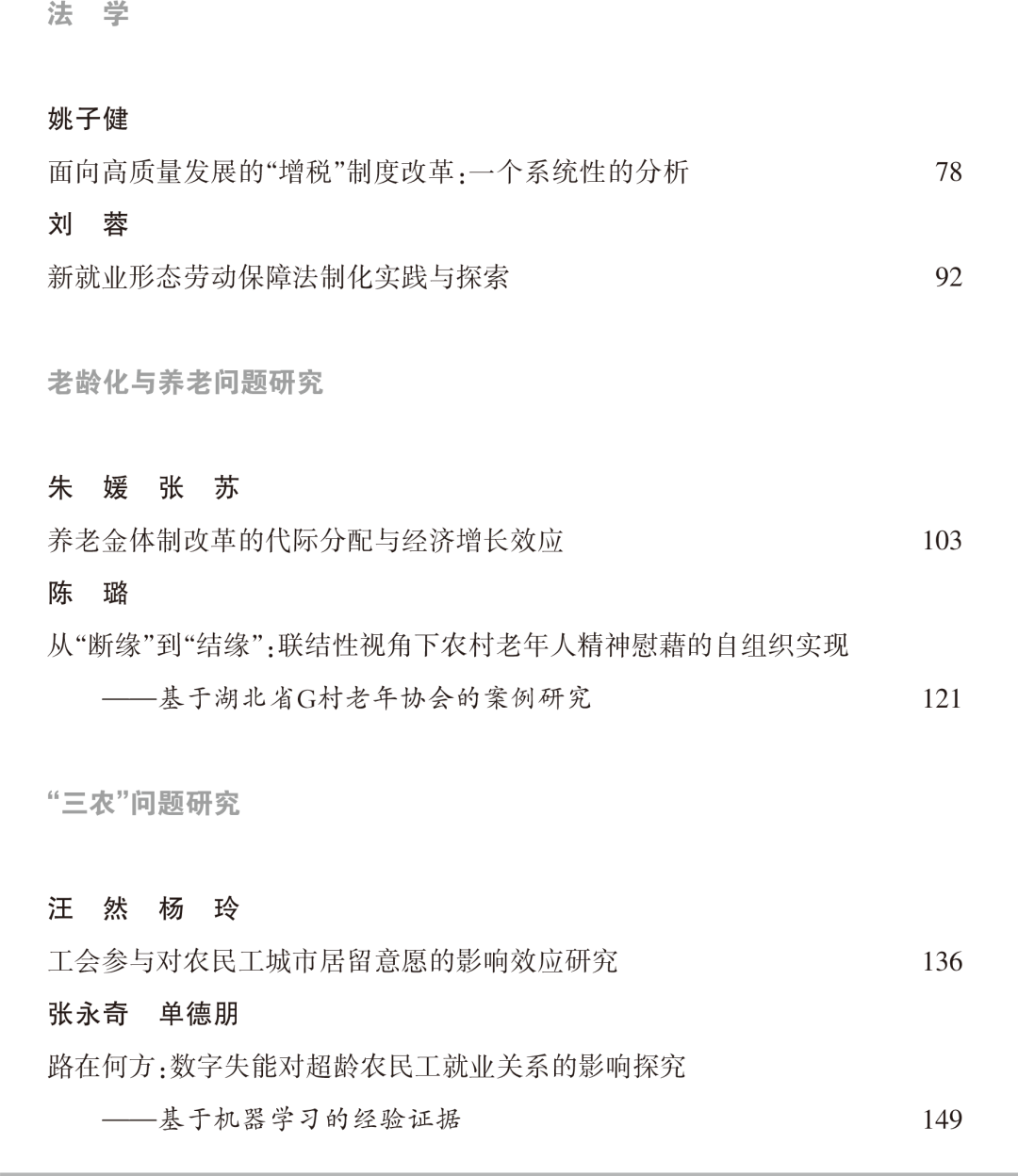 法　学

姚子健

面向高质量发展的“增税”制度改革：一个系统性的分析　78

刘　蓉

新就业形态劳动保障法制化实践与探索　92

老龄化与养老问题研究

朱　媛　张　苏

养老金体制改革的代际分配与经济增长效应　103

陈　璐

从“断缘”到“结缘”：联结性视角下农村老年人精神慰藉的自组织实现
——基于湖北省G村老年协会的案例研究　121

“三农”问题研究

汪　然　杨　玲

工会参与对农民工城市居留意愿的影响效应研究　136

张永奇　单德朋

路在何方：数字失能对超龄农民工就业关系的影响探究
——基于机器学习的经验证据　149